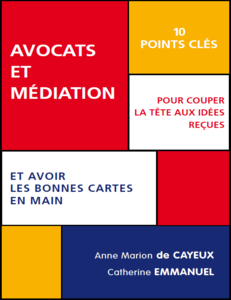 AVOCATS
ET
MÉDIATION

10
POINTS CLÉS

POUR COUPER
LA TÊTE AUX IDÉES
REÇUES

ET AVOIR
LES BONNES CARTES
EN MAIN

Anne Marion de CAYEUX
Catherine EMMANUEL